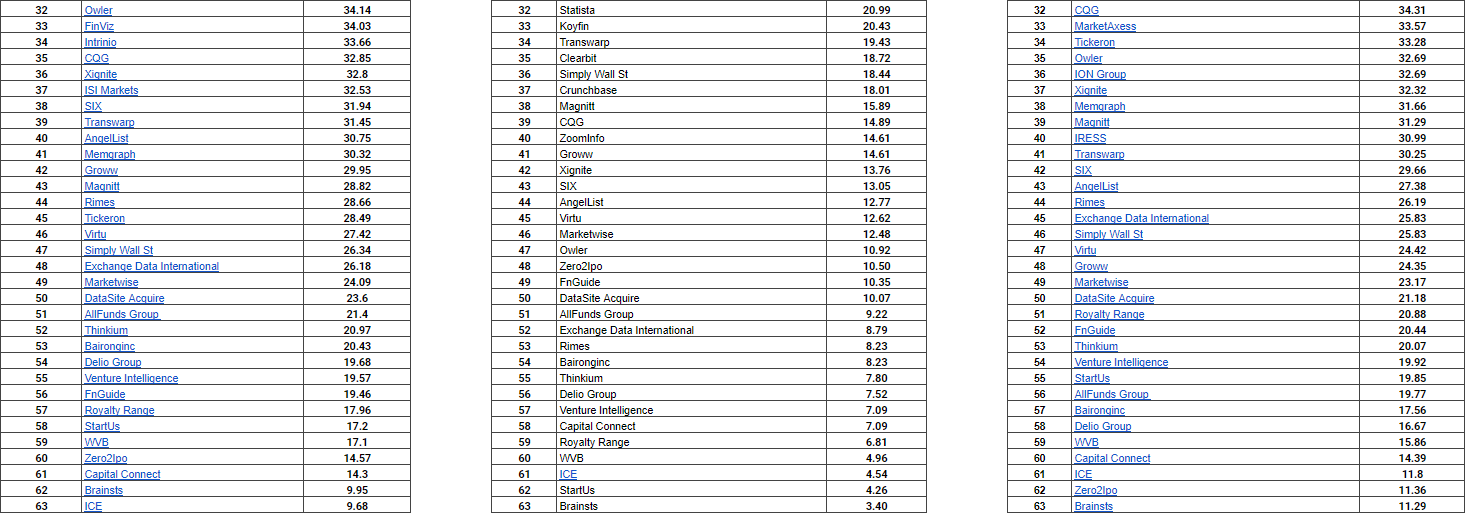 | 32 | Owler | 34.14 |
|---|---|---|
| 33 | FinViz | 34.03 |
| 34 | Intrinio | 33.66 |
| 35 | CQG | 32.85 |
| 36 | Xignite | 32.8 |
| 37 | ISI Markets | 32.53 |
| 38 | SIX | 31.94 |
| 39 | Transwarp | 31.45 |
| 40 | AngelList | 30.75 |
| 41 | Memgraph | 30.32 |
| 42 | Groww | 29.95 |
| 43 | Magnitt | 28.82 |
| 44 | Rimes | 28.66 |
| 45 | Tickeron | 28.49 |
| 46 | Virtu | 27.42 |
| 47 | Simply Wall St | 26.34 |
| 48 | Exchange Data International | 26.18 |
| 49 | Marketwise | 24.09 |
| 50 | DataSite Acquire | 23.6 |
| 51 | AllFunds Group | 21.4 |
| 52 | Thinkium | 20.97 |
| 53 | Baironginc | 20.43 |
| 54 | Delio Group | 19.68 |
| 55 | Venture Intelligence | 19.57 |
| 56 | FnGuide | 19.46 |
| 57 | Royalty Range | 17.96 |
| 58 | StartUs | 17.2 |
| 59 | WVB | 17.1 |
| 60 | Zero2Ipo | 14.57 |
| 61 | Capital Connect | 14.3 |
| 62 | Brainsts | 9.95 |
| 63 | ICE | 9.68 |

| 32 | Statista | 20.99 |
|---|---|---|
| 33 | Koyfin | 20.43 |
| 34 | Transwarp | 19.43 |
| 35 | Clearbit | 18.72 |
| 36 | Simply Wall St | 18.44 |
| 37 | Crunchbase | 18.01 |
| 38 | Magnitt | 15.89 |
| 39 | CQG | 14.89 |
| 40 | ZoomInfo | 14.61 |
| 41 | Groww | 14.61 |
| 42 | Xignite | 13.76 |
| 43 | SIX | 13.05 |
| 44 | AngelList | 12.77 |
| 45 | Virtu | 12.62 |
| 46 | Marketwise | 12.48 |
| 47 | Owler | 10.92 |
| 48 | Zero2Ipo | 10.50 |
| 49 | FnGuide | 10.35 |
| 50 | DataSite Acquire | 10.07 |
| 51 | AllFunds Group | 9.22 |
| 52 | Exchange Data International | 8.79 |
| 53 | Rimes | 8.23 |
| 54 | Baironginc | 8.23 |
| 55 | Thinkium | 7.80 |
| 56 | Delio Group | 7.52 |
| 57 | Venture Intelligence | 7.09 |
| 58 | Capital Connect | 7.09 |
| 59 | Royalty Range | 6.81 |
| 60 | WVB | 4.96 |
| 61 | ICE | 4.54 |
| 62 | StartUs | 4.26 |
| 63 | Brainsts | 3.40 |

| 32 | CQG | 34.31 |
|---|---|---|
| 33 | MarketAxess | 33.57 |
| 34 | Tickeron | 33.28 |
| 35 | Owler | 32.69 |
| 36 | ION Group | 32.69 |
| 37 | Xignite | 32.32 |
| 38 | Memgraph | 31.66 |
| 39 | Magnitt | 31.29 |
| 40 | IRESS | 30.99 |
| 41 | Transwarp | 30.25 |
| 42 | SIX | 29.66 |
| 43 | AngelList | 27.38 |
| 44 | Rimes | 26.19 |
| 45 | Exchange Data International | 25.83 |
| 46 | Simply Wall St | 25.83 |
| 47 | Virtu | 24.42 |
| 48 | Groww | 24.35 |
| 49 | Marketwise | 23.17 |
| 50 | DataSite Acquire | 21.18 |
| 51 | Royalty Range | 20.88 |
| 52 | FnGuide | 20.44 |
| 53 | Thinkium | 20.07 |
| 54 | Venture Intelligence | 19.92 |
| 55 | StartUs | 19.85 |
| 56 | AllFunds Group | 19.77 |
| 57 | Baironginc | 17.56 |
| 58 | Delio Group | 16.67 |
| 59 | WVB | 15.86 |
| 60 | Capital Connect | 14.39 |
| 61 | ICE | 11.8 |
| 62 | Zero2Ipo | 11.36 |
| 63 | Brainsts | 11.29 |